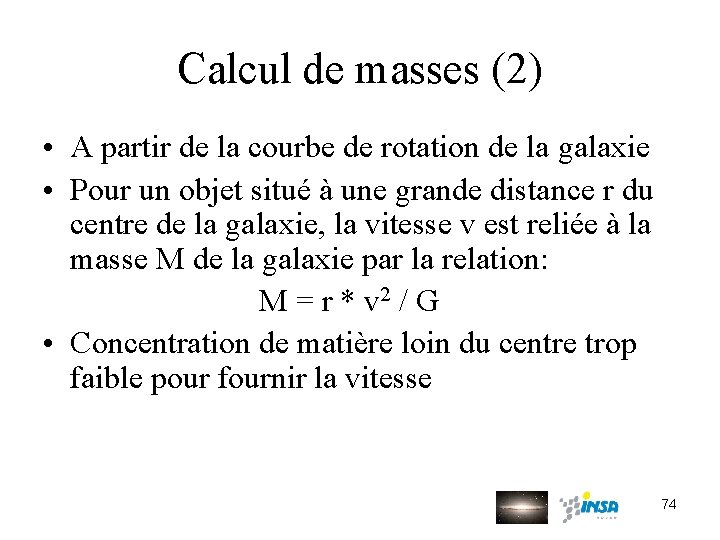 Calcul de masses (2)

• A partir de la courbe de rotation de la galaxie

• Pour un objet situé à une grande distance r du centre de la galaxie, la vitesse v est reliée à la masse M de la galaxie par la relation:

$M = r * v^2 / G$

• Concentration de matière loin du centre trop faible pour fournir la vitesse

INSA

74